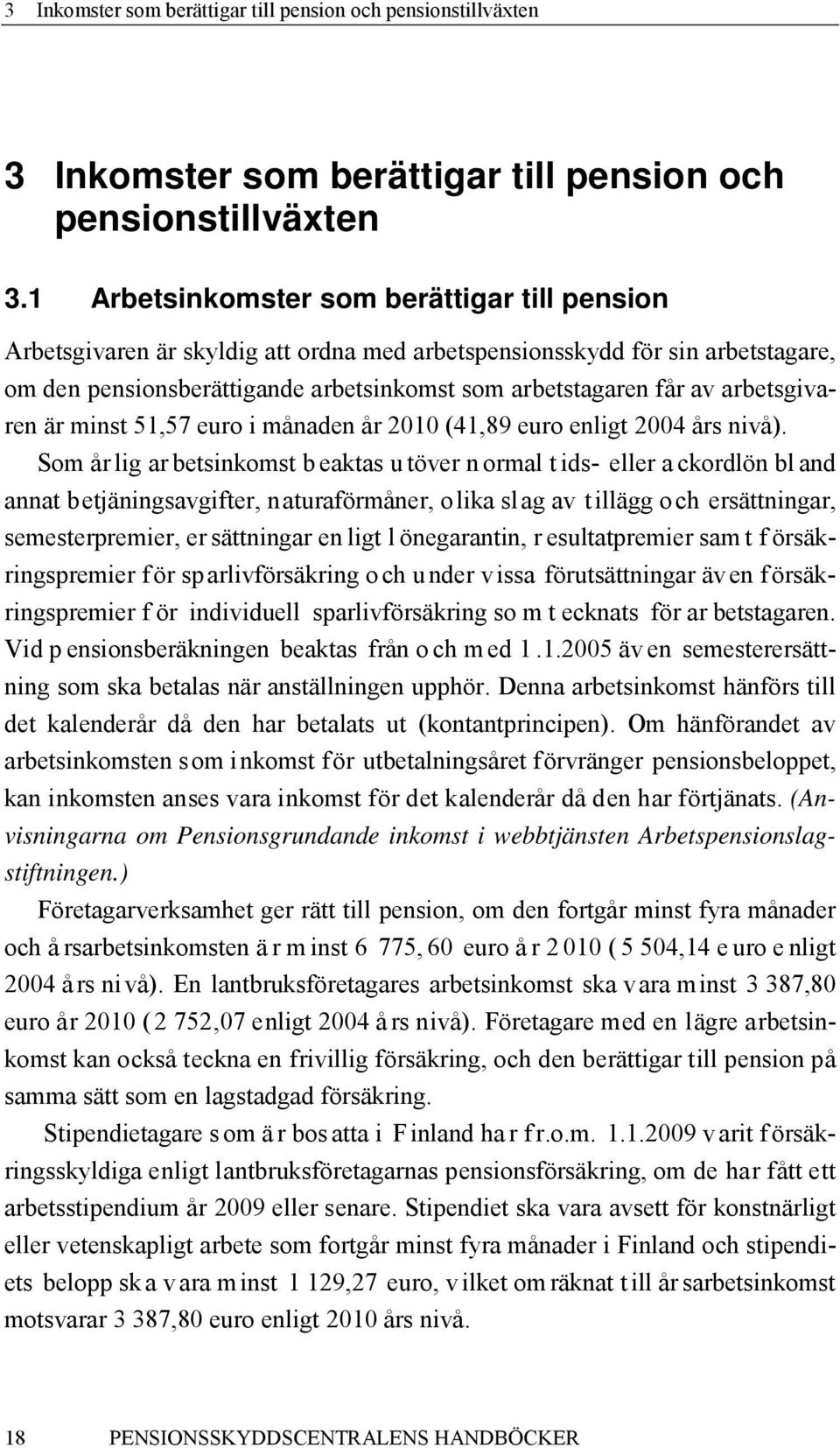 3 Inkomster som berättigar till pension och pensionstillväxten

3 Inkomster som berättigar till pension och pensionstillväxten

3.1 Arbetsinkomster som berättigar till pension

Arbetsgivaren är skyldig att ordna med arbetspensionsskydd för sin arbetstagare, om den pensionsberättigande arbetsinkomst som arbetstagaren får av arbetsgivaren är minst 51,57 euro i månaden år 2010 (41,89 euro enligt 2004 års nivå).

Som årlig arbetsinkomst beaktas utöver normal tids- eller ackordlön bland annat betjäningsavgifter, naturaförmåner, olika slag av tillägg och ersättningar, semesterpremier, ersättningar enligt lönegarantin, resultatpremier samt försäkringspremier för sparlivförsäkring och under vissa förutsättningar även försäkringspremier för individuell sparlivförsäkring som tecknats för arbetstagaren. Vid pensionsberäkningen beaktas från och med 1.1.2005 även semesterersättning som ska betalas när anställningen upphör. Denna arbetsinkomst hänförs till det kalenderår då den har betalats ut (kontantprincipen). Om hänförandet av arbetsinkomsten som inkomst för utbetalningsåret förvränger pensionsbeloppet, kan inkomsten anses vara inkomst för det kalenderår då den har förtjänats. (Anvisningarna om Pensionsgrundande inkomst i webbtjänsten Arbetspensionslagstiftningen.)

Företagarverksamhet ger rätt till pension, om den fortgår minst fyra månader och årsarbetsinkomsten är minst 6 775,60 euro år 2010 (5 504,14 euro enligt 2004 års nivå). En lantbruksföretagares arbetsinkomst ska vara minst 3 387,80 euro år 2010 (2 752,07 enligt 2004 års nivå). Företagare med en lägre arbetsinkomst kan också teckna en frivillig försäkring, och den berättigar till pension på samma sätt som en lagstadgad försäkring.

Stipendietagare som är bosatta i Finland har fr.o.m. 1.1.2009 varit försäkringsskyldiga enligt lantbruksföretagarnas pensionsförsäkring, om de har fått ett arbetsstipendium år 2009 eller senare. Stipendiet ska vara avsett för konstnärligt eller vetenskapligt arbete som fortgår minst fyra månader i Finland och stipendiets belopp ska vara minst 1 129,27 euro, vilket omräknat till årsarbetsinkomst motsvarar 3 387,80 euro enligt 2010 års nivå.

18 PENSIONSSKYDDSCENTRALENS HANDBÖCKER